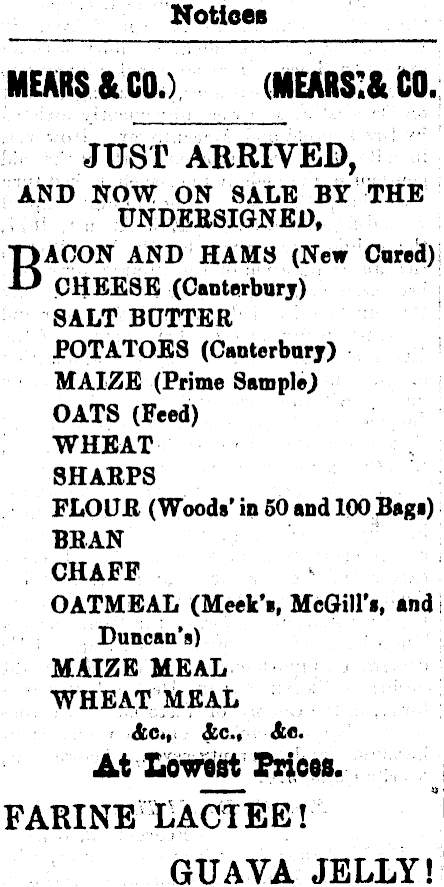 Notices

MEARS & CO.) (MEARS & CO.

JUST ARRIVED,

AND NOW ON SALE BY THE UNDERSIGNED,

BACON AND HAMS (New Cured)
CHEESE (Canterbury)
SALT BUTTER
POTATOES (Canterbury)
MAIZE (Prime Sample)
OATS (Feed)
WHEAT
SHARPS
FLOUR (Woods' in 50 and 100 Bags)
BRAN
CHAFF
OATMEAL (Meek's, McGill's, and Duncan's)
MAIZE MEAL
WHEAT MEAL
&c., &c., &c.

At Lowest Prices.

FARINE LACTEE!

GUAVA JELLY!